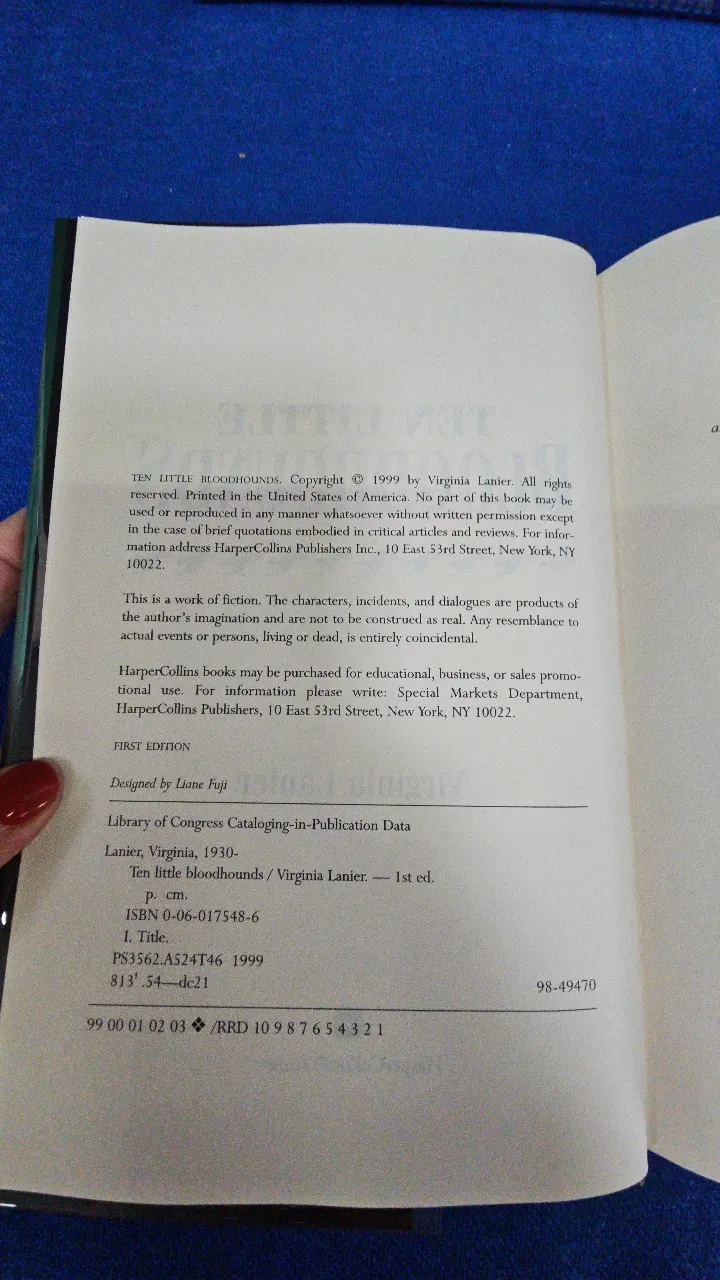 TEN LITTLE BLOODHOUNDS. Copyright © 1999 by Virginia Lanier. All rights reserved. Printed in the United States of America. No part of this book may be used or reproduced in any manner whatsoever without written permission except in the case of brief quotations embodied in critical articles and reviews. For information address HarperCollins Publishers Inc., 10 East 53rd Street, New York, NY 10022.

This is a work of fiction. The characters, incidents, and dialogues are products of the author's imagination and are not to be construed as real. Any resemblance to actual events or persons, living or dead, is entirely coincidental.

HarperCollins books may be purchased for educational, business, or sales promotional use. For information please write: Special Markets Department, HarperCollins Publishers, 10 East 53rd Street, New York, NY 10022.

FIRST EDITION

Designed by Liane Fuji

Library of Congress Cataloging-in-Publication Data

Lanier, Virginia, 1930-
Ten little bloodhounds / Virginia Lanier. — 1st ed.
p. cm.
ISBN 0-06-017548-6
I. Title.
PS3562.A524T46 1999
813'.54—dc21
98-49470

99 00 01 02 03 ❖ /RRD 10 9 8 7 6 5 4 3 2 1